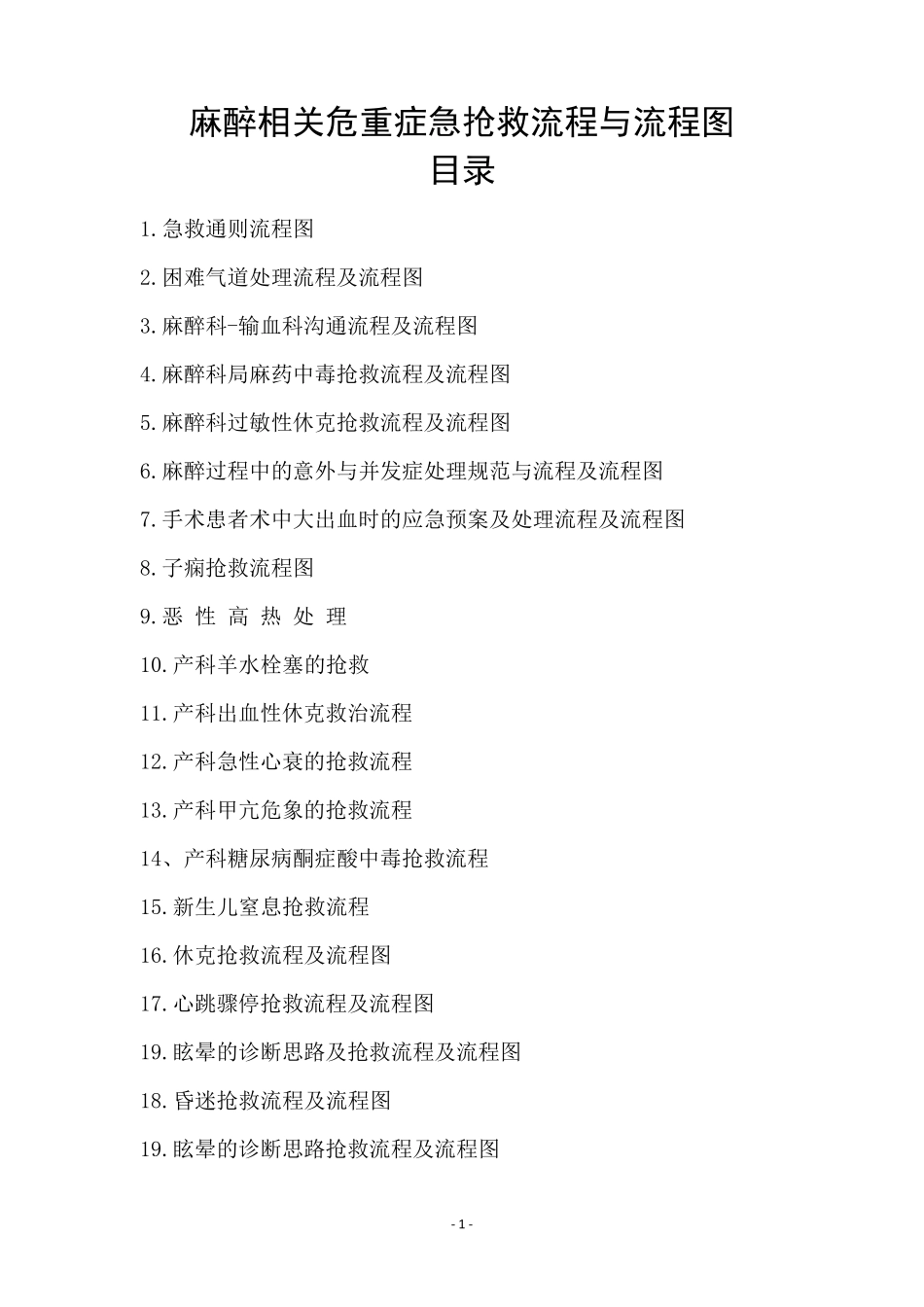 麻醉相关危重症急抢救流程与流程图
目录

1.急救通则流程图

2.困难气道处理流程及流程图

3.麻醉科-输血科沟通流程及流程图

4.麻醉科局麻药中毒抢救流程及流程图

5.麻醉科过敏性休克抢救流程及流程图

6.麻醉过程中的意外与并发症处理规范与流程及流程图

7.手术患者术中大出血时的应急预案及处理流程及流程图

8.子痫抢救流程图

9.恶 性 高 热 处 理

10.产科羊水栓塞的抢救

11.产科出血性休克救治流程

12.产科急性心衰的抢救流程

13.产科甲亢危象的抢救流程

14、产科糖尿病酮症酸中毒抢救流程

15.新生儿窒息抢救流程

16.休克抢救流程及流程图

17.心跳骤停抢救流程及流程图

19.眩晕的诊断思路及抢救流程及流程图

18.昏迷抢救流程及流程图

19.眩晕的诊断思路抢救流程及流程图

- 1 -